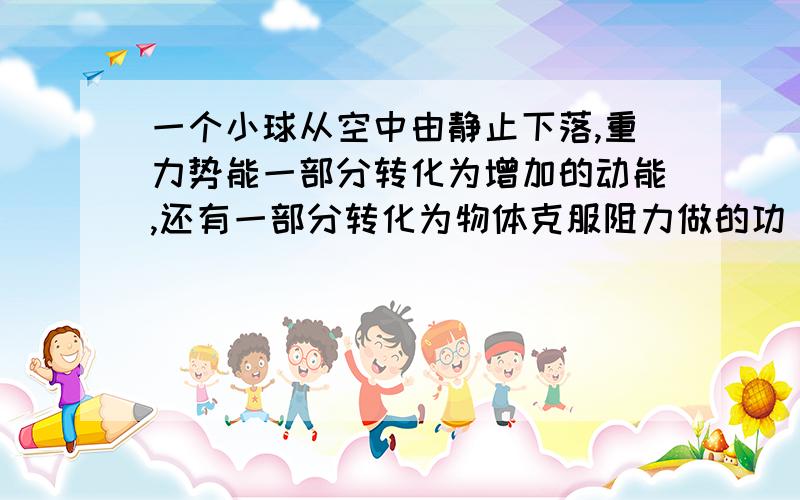 一个小球从空中由静止下落,重力势能一部分转化为增加的动能,还有一部分转化为物体克服阻力做的功